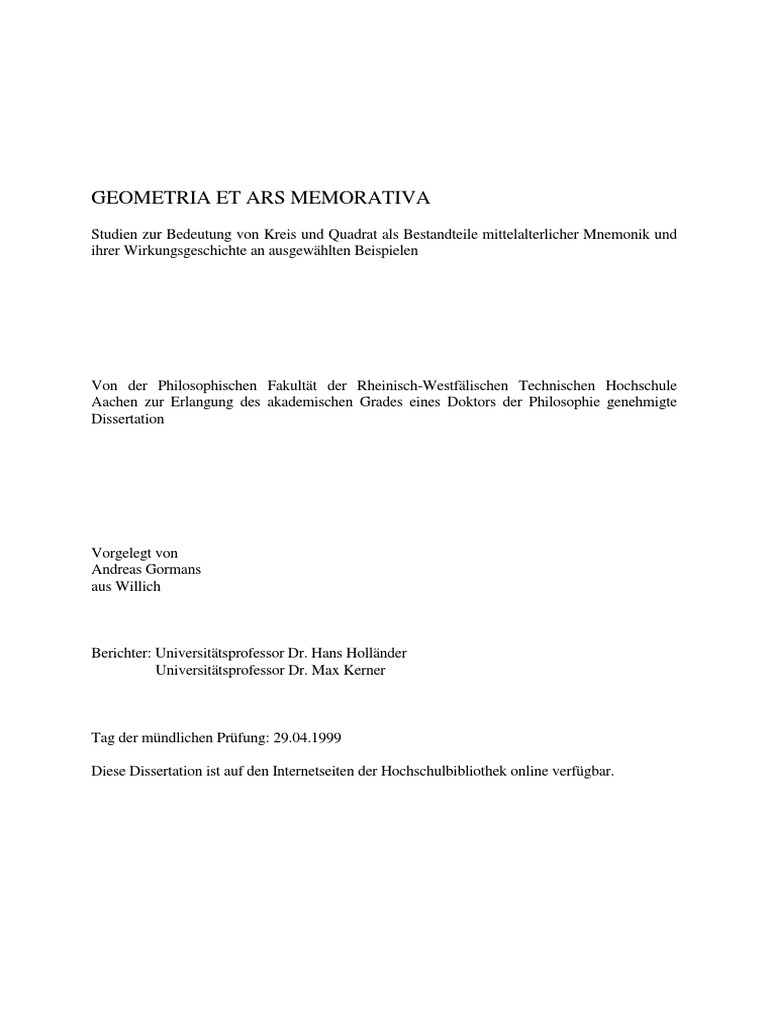 GEOMETRIA ET ARS MEMORATIVA

Studien zur Bedeutung von Kreis und Quadrat als Bestandteile mittelalterlicher Mnemonik und ihrer Wirkungsgeschichte an ausgewählten Beispielen

Von der Philosophischen Fakultät der Rheinisch-Westfälischen Technischen Hochschule Aachen zur Erlangung des akademischen Grades eines Doktors der Philosophie genehmigte Dissertation

Vorgelegt von
Andreas Gormans
aus Willich

Berichter: Universitätsprofessor Dr. Hans Holländer
Universitätsprofessor Dr. Max Kerner

Tag der mündlichen Prüfung: 29.04.1999

Diese Dissertation ist auf den Internetseiten der Hochschulbibliothek online verfügbar.